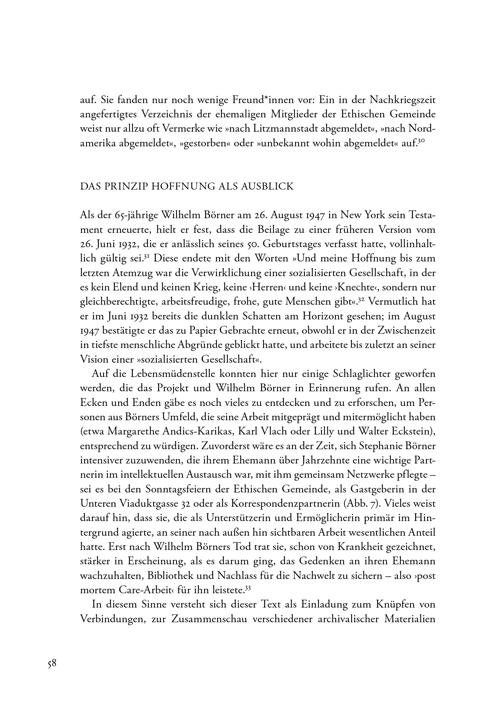 auf. Sie fanden nur noch wenige Freund*innen vor: Ein in der Nachkriegszeit angefertigtes Verzeichnis der ehemaligen Mitglieder der Ethischen Gemeinde weist nur allzu oft Vermerke wie »nach Litzmannstadt abgemeldet«, »nach Nordamerika abgemeldet«, »gestorben« oder »unbekannt wohin abgemeldet« auf.$^{30}$

DAS PRINZIP HOFFNUNG ALS AUSBLICK

Als der 65-jährige Wilhelm Börner am 26. August 1947 in New York sein Testament erneuerte, hielt er fest, dass die Beilage zu einer früheren Version vom 26. Juni 1932, die er anlässlich seines 50. Geburtstages verfasst hatte, vollinhaltlich gültig sei.$^{31}$ Diese endete mit den Worten »Und meine Hoffnung bis zum letzten Atemzug war die Verwirklichung einer sozialisierten Gesellschaft, in der es kein Elend und keinen Krieg, keine ›Herren‹ und keine ›Knechte‹, sondern nur gleichberechtigte, arbeitsfreudige, frohe, gute Menschen gibt«.$^{32}$ Vermutlich hat er im Juni 1932 bereits die dunklen Schatten am Horizont gesehen; im August 1947 bestätigte er das zu Papier Gebrachte erneut, obwohl er in der Zwischenzeit in tiefste menschliche Abgründe geblickt hatte, und arbeitete bis zuletzt an seiner Vision einer »sozialisierten Gesellschaft«.

Auf die Lebensmüdenstelle konnten hier nur einige Schlaglichter geworfen werden, die das Projekt und Wilhelm Börner in Erinnerung rufen. An allen Ecken und Enden gäbe es noch vieles zu entdecken und zu erforschen, um Personen aus Börners Umfeld, die seine Arbeit mitgeprägt und mitermöglicht haben (etwa Margarethe Andics-Karikas, Karl Vlach oder Lilly und Walter Eckstein), entsprechend zu würdigen. Zuvorderst wäre es an der Zeit, sich Stephanie Börner intensiver zuzuwenden, die ihrem Ehemann über Jahrzehnte eine wichtige Partnerin im intellektuellen Austausch war, mit ihm gemeinsam Netzwerke pflegte – sei es bei den Sonntagsfeiern der Ethischen Gemeinde, als Gastgeberin in der Unteren Viaduktgasse 32 oder als Korrespondenzpartnerin (Abb. 7). Vieles weist darauf hin, dass sie, die als Unterstützerin und Ermöglicherin primär im Hintergrund agierte, an seiner nach außen hin sichtbaren Arbeit wesentlichen Anteil hatte. Erst nach Wilhelm Börners Tod trat sie, schon von Krankheit gezeichnet, stärker in Erscheinung, als es darum ging, das Gedenken an ihren Ehemann wachzuhalten, Bibliothek und Nachlass für die Nachwelt zu sichern – also ›post mortem Care-Arbeit‹ für ihn leistete.$^{33}$

In diesem Sinne versteht sich dieser Text als Einladung zum Knüpfen von Verbindungen, zur Zusammenschau verschiedener archivalischer Materialien

58